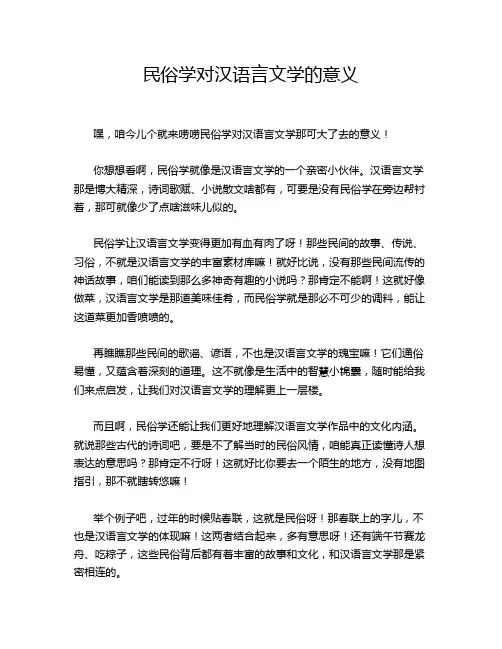 民俗学对汉语言文学的意义

嘿，咱今儿个就来唠唠民俗学对汉语言文学那可大了去的意义！

你想想看啊，民俗学就像是汉语言文学的一个亲密小伙伴。汉语言文学那是博大精深，诗词歌赋、小说散文啥都有，可要是没有民俗学在旁边帮衬着，那可就像少了点啥滋味儿似的。

民俗学让汉语言文学变得更加有血有肉了呀！那些民间的故事、传说、习俗，不就是汉语言文学的丰富素材库嘛！就好比说，没有那些民间流传的神话故事，咱们能读到那么多神奇有趣的小说吗？那肯定不能啊！这就好像做菜，汉语言文学是那道美味佳肴，而民俗学就是那必不可少的调料，能让这道菜更加香喷喷的。

再瞧瞧那些民间的歌谣、谚语，不也是汉语言文学的瑰宝嘛！它们通俗易懂，又蕴含着深刻的道理。这不就像是生活中的智慧小锦囊，随时能给我们来点启发，让我们对汉语言文学的理解更上一层楼。

而且啊，民俗学还能让我们更好地理解汉语言文学作品中的文化内涵。就说那些古代的诗词吧，要是不了解当时的民俗风情，咱能真正读懂诗人想表达的意思吗？那肯定不行呀！这就好比你要去一个陌生的地方，没有地图指引，那不就瞎转悠嘛！

举个例子吧，过年的时候贴春联，这就是民俗呀！那春联上的字儿，不也是汉语言文学的体现嘛！这两者结合起来，多有意思呀！还有端午节赛龙舟、吃粽子，这些民俗背后都有着丰富的故事和文化，和汉语言文学那是紧密相连的。